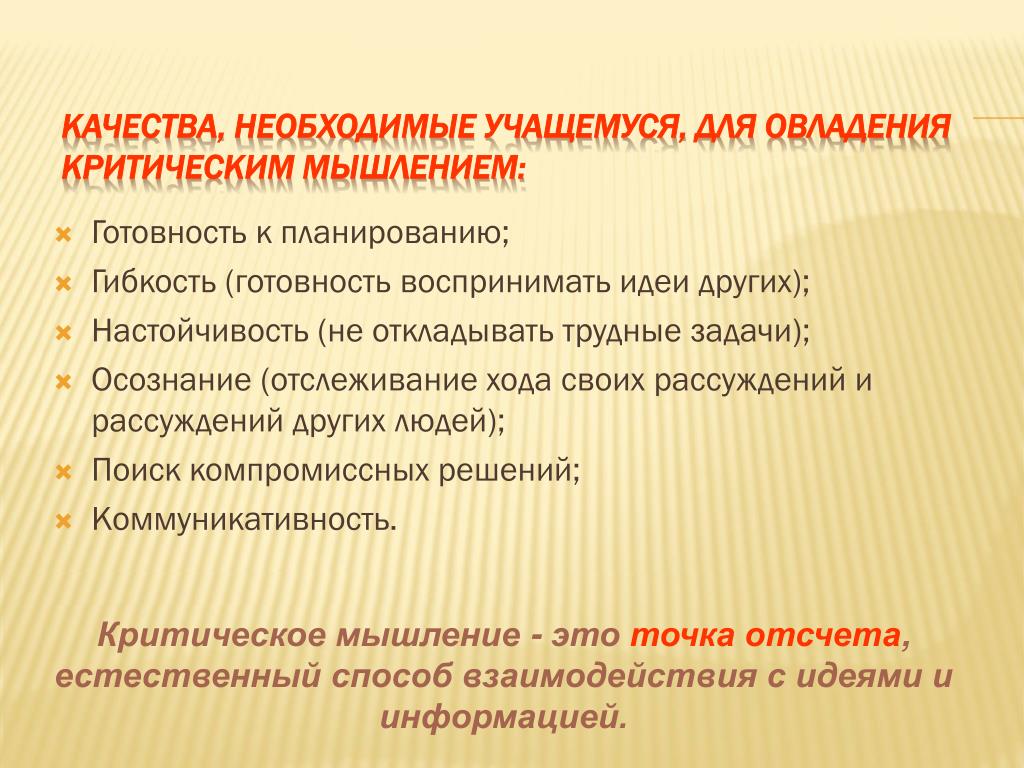 КАЧЕСТВА, НЕОБХОДИМЫЕ УЧАЩЕМУСЯ, ДЛЯ ОВЛАДЕНИЯ КРИТИЧЕСКИМ МЫШЛЕНИЕМ:

Готовность к планированию;

Гибкость (готовность воспринимать идеи других);

Настойчивость (не откладывать трудные задачи);

Осознание (отслеживание хода своих рассуждений и рассуждений других людей);

Поиск компромиссных решений;

Коммуникативность.

Критическое мышление - это точка отсчета, естественный способ взаимодействия с идеями и информацией.